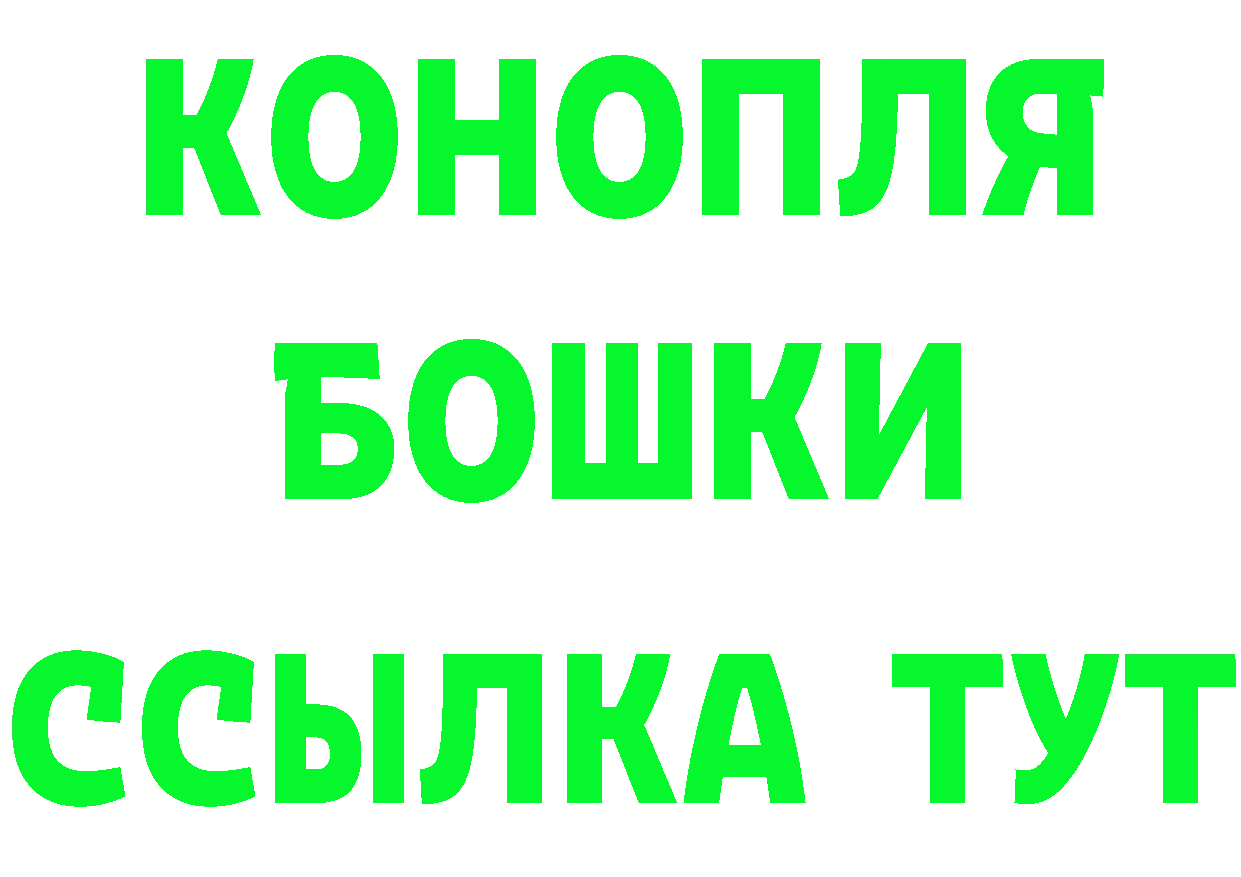 КОНОПЛЯ
БОШКИ
ССЫЛКА ТУТ